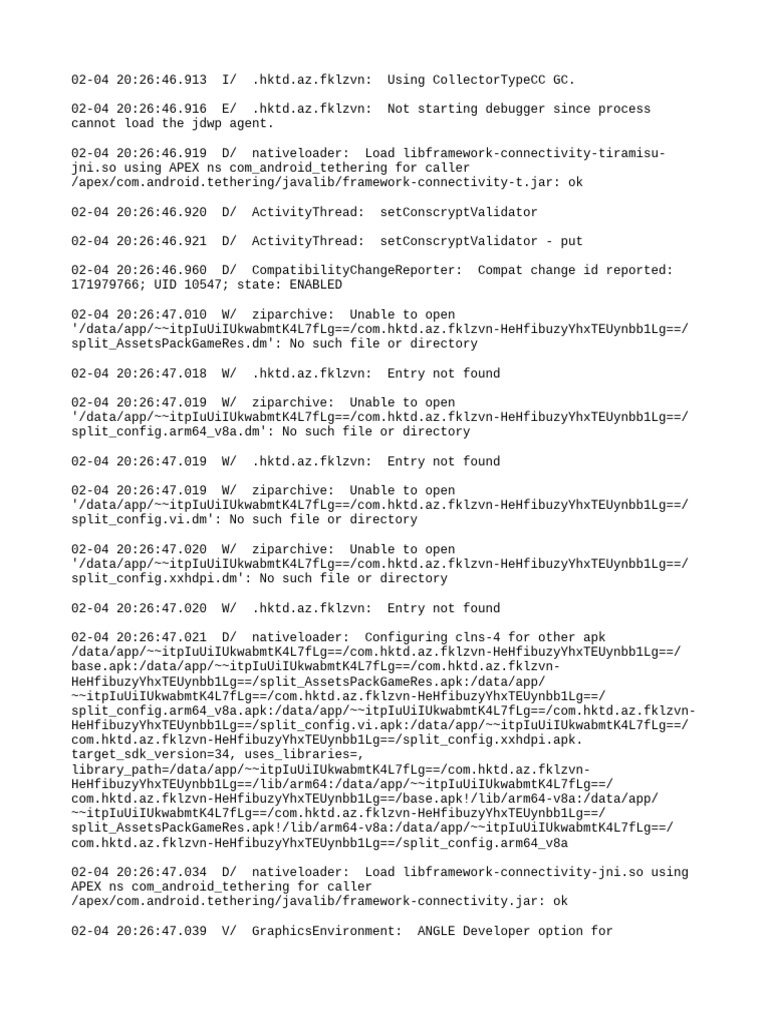 02-04 20:26:46.913 I/ .hktd.az.fklzvn: Using CollectorTypeCC GC.

02-04 20:26:46.916 E/ .hktd.az.fklzvn: Not starting debugger since process cannot load the jdwp agent.

02-04 20:26:46.919 D/ nativeloader: Load libframework-connectivity-tiramisu-jni.so using APEX ns com_android_tethering for caller /apex/com.android.tethering/javalib/framework-connectivity-t.jar: ok

02-04 20:26:46.920 D/ ActivityThread: setConscryptValidator

02-04 20:26:46.921 D/ ActivityThread: setConscryptValidator - put

02-04 20:26:46.960 D/ CompatibilityChangeReporter: Compat change id reported: 171979766; UID 10547; state: ENABLED

02-04 20:26:47.010 W/ ziparchive: Unable to open '/data/app/~~itpIuUiIUkwabmtK4L7fLg==/com.hktd.az.fklzvn-HeHfibuzyYhxTEUynbb1Lg==/split_AssetsPackGameRes.dm': No such file or directory

02-04 20:26:47.018 W/ .hktd.az.fklzvn: Entry not found

02-04 20:26:47.019 W/ ziparchive: Unable to open '/data/app/~~itpIuUiIUkwabmtK4L7fLg==/com.hktd.az.fklzvn-HeHfibuzyYhxTEUynbb1Lg==/split_config.arm64_v8a.dm': No such file or directory

02-04 20:26:47.019 W/ .hktd.az.fklzvn: Entry not found

02-04 20:26:47.019 W/ ziparchive: Unable to open '/data/app/~~itpIuUiIUkwabmtK4L7fLg==/com.hktd.az.fklzvn-HeHfibuzyYhxTEUynbb1Lg==/split_config.vi.dm': No such file or directory

02-04 20:26:47.020 W/ ziparchive: Unable to open '/data/app/~~itpIuUiIUkwabmtK4L7fLg==/com.hktd.az.fklzvn-HeHfibuzyYhxTEUynbb1Lg==/split_config.xxhdpi.dm': No such file or directory

02-04 20:26:47.020 W/ .hktd.az.fklzvn: Entry not found

02-04 20:26:47.021 D/ nativeloader: Configuring clns-4 for other apk /data/app/~~itpIuUiIUkwabmtK4L7fLg==/com.hktd.az.fklzvn-HeHfibuzyYhxTEUynbb1Lg==/base.apk:/data/app/~~itpIuUiIUkwabmtK4L7fLg==/com.hktd.az.fklzvn-HeHfibuzyYhxTEUynbb1Lg==/split_AssetsPackGameRes.apk:/data/app/~~itpIuUiIUkwabmtK4L7fLg==/com.hktd.az.fklzvn-HeHfibuzyYhxTEUynbb1Lg==/split_config.arm64_v8a.apk:/data/app/~~itpIuUiIUkwabmtK4L7fLg==/com.hktd.az.fklzvn-HeHfibuzyYhxTEUynbb1Lg==/split_config.vi.apk:/data/app/~~itpIuUiIUkwabmtK4L7fLg==/com.hktd.az.fklzvn-HeHfibuzyYhxTEUynbb1Lg==/split_config.xxhdpi.apk. target_sdk_version=34, uses_libraries=, library_path=/data/app/~~itpIuUiIUkwabmtK4L7fLg==/com.hktd.az.fklzvn-HeHfibuzyYhxTEUynbb1Lg==/lib/arm64:/data/app/~~itpIuUiIUkwabmtK4L7fLg==/com.hktd.az.fklzvn-HeHfibuzyYhxTEUynbb1Lg==/base.apk!/lib/arm64-v8a:/data/app/~~itpIuUiIUkwabmtK4L7fLg==/com.hktd.az.fklzvn-HeHfibuzyYhxTEUynbb1Lg==/split_AssetsPackGameRes.apk!/lib/arm64-v8a:/data/app/~~itpIuUiIUkwabmtK4L7fLg==/com.hktd.az.fklzvn-HeHfibuzyYhxTEUynbb1Lg==/split_config.arm64_v8a

02-04 20:26:47.034 D/ nativeloader: Load libframework-connectivity-jni.so using APEX ns com_android_tethering for caller /apex/com.android.tethering/javalib/framework-connectivity.jar: ok

02-04 20:26:47.039 V/ GraphicsEnvironment: ANGLE Developer option for